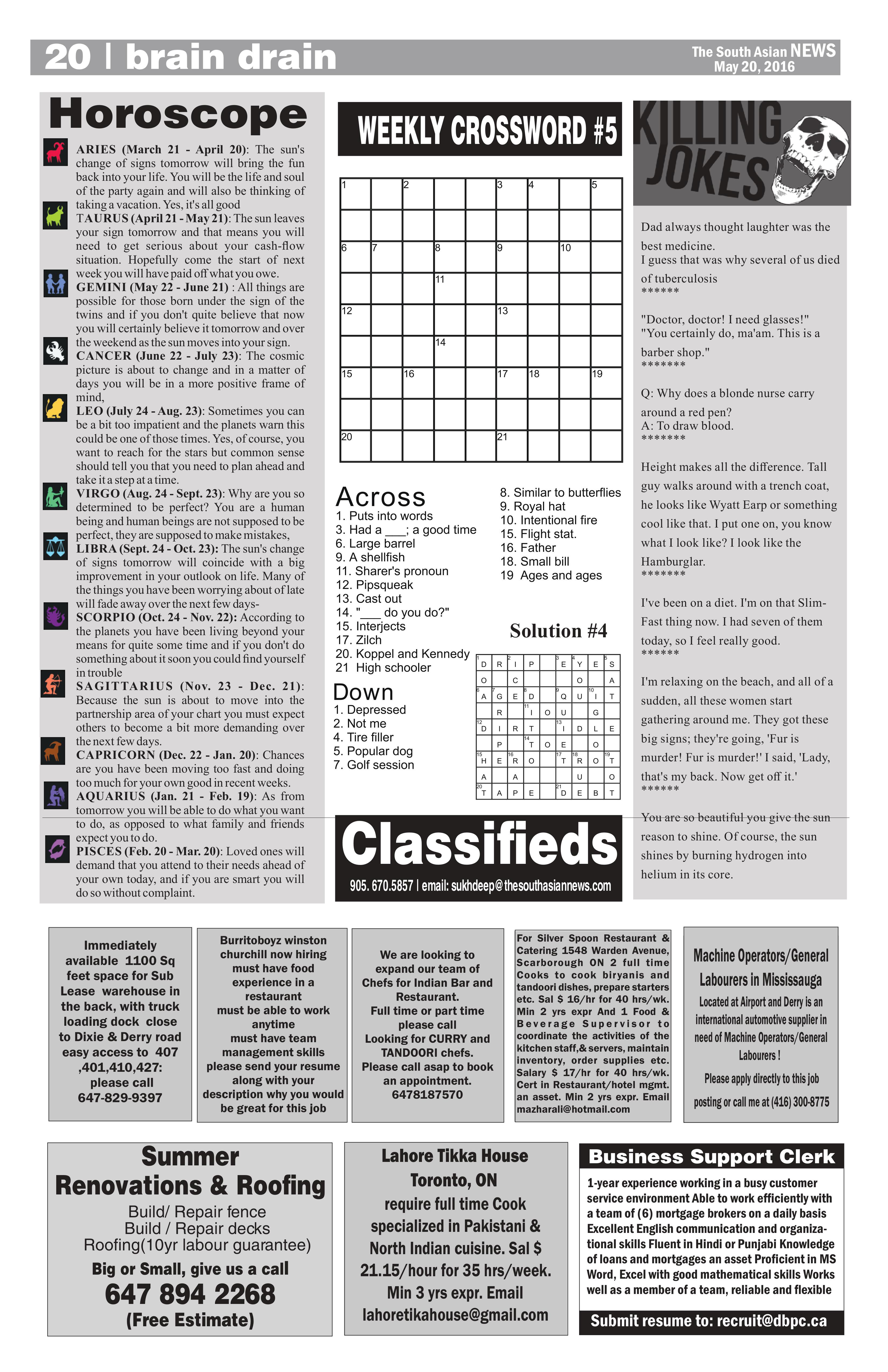 20 | brain drain

The South Asian NEWS
May 20, 2016

Horoscope

ARIES (March 21 - April 20): The sun's change of signs tomorrow will bring the fun back into your life. You will be the life and soul of the party again and will also be thinking of taking a vacation. Yes, it's all good

TAURUS (April 21 - May 21): The sun leaves your sign tomorrow and that means you will need to get serious about your cash-flow situation. Hopefully come the start of next week you will have paid off what you owe.

GEMINI (May 22 - June 21) : All things are possible for those born under the sign of the twins and if you don't quite believe that now you will certainly believe it tomorrow and over the weekend as the sun moves into your sign.

CANCER (June 22 - July 23): The cosmic picture is about to change and in a matter of days you will be in a more positive frame of mind,

LEO (July 24 - Aug. 23): Sometimes you can be a bit too impatient and the planets warn this could be one of those times. Yes, of course, you want to reach for the stars but common sense should tell you that you need to plan ahead and take it a step at a time.

VIRGO (Aug. 24 - Sept. 23): Why are you so determined to be perfect? You are a human being and human beings are not supposed to be perfect, they are supposed to make mistakes,

LIBRA (Sept. 24 - Oct. 23): The sun's change of signs tomorrow will coincide with a big improvement in your outlook on life. Many of the things you have been worrying about of late will fade away over the next few days-

SCORPIO (Oct. 24 - Nov. 22): According to the planets you have been living beyond your means for quite some time and if you don't do something about it soon you could find yourself in trouble

SAGITTARIUS (Nov. 23 - Dec. 21): Because the sun is about to move into the partnership area of your chart you must expect others to become a bit more demanding over the next few days.

CAPRICORN (Dec. 22 - Jan. 20): Chances are you have been moving too fast and doing too much for your own good in recent weeks.

AQUARIUS (Jan. 21 - Feb. 19): As from tomorrow you will be able to do what you want to do, as opposed to what family and friends expect you to do.

PISCES (Feb. 20 - Mar. 20): Loved ones will demand that you attend to their needs ahead of your own today, and if you are smart you will do so without complaint.

WEEKLY CROSSWORD #5

1 2 3 4 5
6 7 8 9 10
11
12 13
14
15 16 17 18 19
20 21

Across
1. Puts into words
3. Had a ___; a good time
6. Large barrel
9. A shellfish
11. Sharer's pronoun
12. Pipsqueak
13. Cast out
14. "___ do you do?"
15. Interjects
17. Zilch
20. Koppel and Kennedy
21 High schooler

Down
1. Depressed
2. Not me
4. Tire filler
5. Popular dog
7. Golf session
8. Similar to butterflies
9. Royal hat
10. Intentional fire
15. Flight stat.
16. Father
18. Small bill
19 Ages and ages

Solution #4

| D | R | I | P | | E | Y | E | S |
|---|---|---|---|---|---|---|---|---|
| O | | C | | | | O | | A |
| A | G | E | D | | Q | U | I | T |
| | R | | I | O | U | | G | |
| D | I | R | T | | I | D | L | E |
| | P | | T | O | E | | O | |
| H | E | R | O | | T | R | O | T |
| A | | A | | | | U | | O |
| T | A | P | E | | D | E | B | T |

KILLING JOKES

Dad always thought laughter was the best medicine.
I guess that was why several of us died of tuberculosis
******

"Doctor, doctor! I need glasses!"
"You certainly do, ma'am. This is a barber shop."
*******

Q: Why does a blonde nurse carry around a red pen?
A: To draw blood.
*******

Height makes all the difference. Tall guy walks around with a trench coat, he looks like Wyatt Earp or something cool like that. I put one on, you know what I look like? I look like the Hamburglar.
*******

I've been on a diet. I'm on that Slim-Fast thing now. I had seven of them today, so I feel really good.
******

I'm relaxing on the beach, and all of a sudden, all these women start gathering around me. They got these big signs; they're going, 'Fur is murder! Fur is murder!' I said, 'Lady, that's my back. Now get off it.'
******

You are so beautiful you give the sun reason to shine. Of course, the sun shines by burning hydrogen into helium in its core.

Classifieds
905. 670.5857 | email: sukhdeep@thesouthasiannews.com

Immediately available 1100 Sq feet space for Sub Lease warehouse in the back, with truck loading dock close to Dixie & Derry road easy access to 407 ,401,410,427: please call 647-829-9397

Burritoboyz winston churchill now hiring must have food experience in a restaurant must be able to work anytime must have team management skills please send your resume along with your description why you would be great for this job

We are looking to expand our team of Chefs for Indian Bar and Restaurant. Full time or part time please call Looking for CURRY and TANDOORI chefs. Please call asap to book an appointment. 6478187570

For Silver Spoon Restaurant & Catering 1548 Warden Avenue, Scarborough ON 2 full time Cooks to cook biryanis and tandoori dishes, prepare starters etc. Sal $ 16/hr for 40 hrs/wk. Min 2 yrs expr And 1 Food & Beverage Supervisor to coordinate the activities of the kitchen staff,& servers, maintain inventory, order supplies etc. Salary $ 17/hr for 40 hrs/wk. Cert in Restaurant/hotel mgmt. an asset. Min 2 yrs expr. Email mazharali@hotmail.com

Machine Operators/General Labourers in Mississauga
Located at Airport and Derry is an international automotive supplier in need of Machine Operators/General Labourers !
Please apply directly to this job posting or call me at (416) 300-8775

Summer Renovations & Roofing
Build/ Repair fence
Build / Repair decks
Roofing(10yr labour guarantee)
Big or Small, give us a call
647 894 2268
(Free Estimate)

Lahore Tikka House Toronto, ON require full time Cook specialized in Pakistani & North Indian cuisine. Sal $ 21.15/hour for 35 hrs/week. Min 3 yrs expr. Email lahoretikahouse@gmail.com

Business Support Clerk
1-year experience working in a busy customer service environment Able to work efficiently with a team of (6) mortgage brokers on a daily basis Excellent English communication and organizational skills Fluent in Hindi or Punjabi Knowledge of loans and mortgages an asset Proficient in MS Word, Excel with good mathematical skills Works well as a member of a team, reliable and flexible
Submit resume to: recruit@dbpc.ca